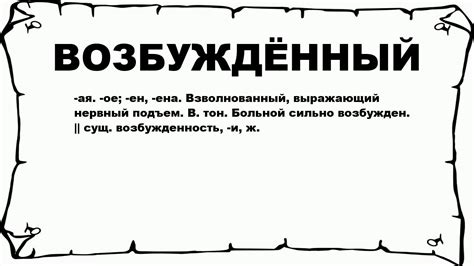 ВОЗБУЖДЁННЫЙ

-ая. -ое; -ен, -ена. Взволнованный, выражающий нервный подъем. В. тон. Больной сильно возбужден. || сущ. возбужденность, -и, ж.